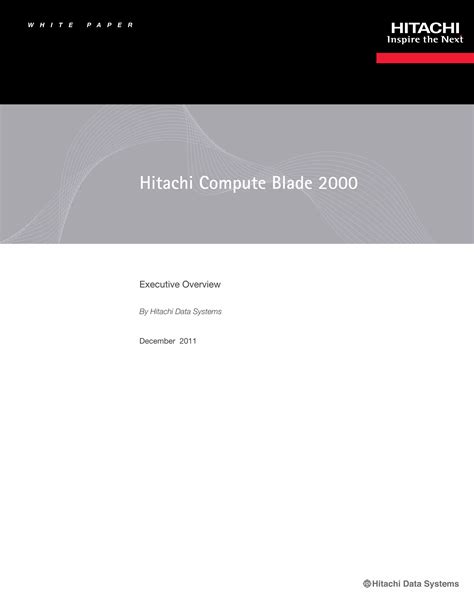 WHITE PAPER

HITACHI
Inspire the Next

Hitachi Compute Blade 2000

Executive Overview

By Hitachi Data Systems

December 2011

Hitachi Data Systems